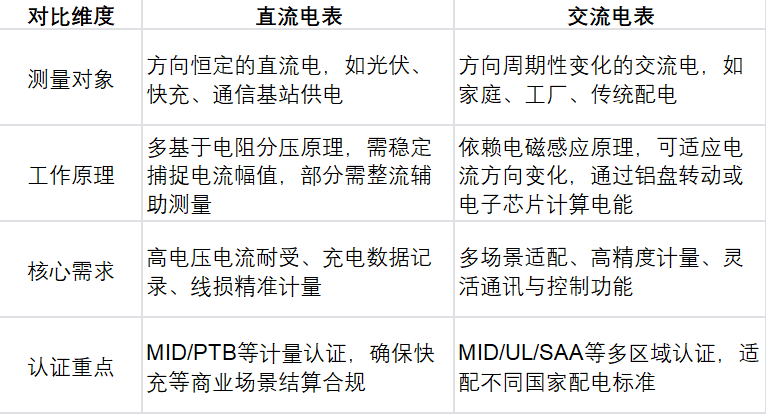 | 对比维度 | 直流电表 | 交流电表 |
|---|---|---|
| 测量对象 | 方向恒定的直流电，如光伏、快充、通信基站供电 | 方向周期性变化的交流电，如家庭、工厂、传统配电 |
| 工作原理 | 多基于电阻分压原理，需稳定捕捉电流幅值，部分需整流辅助测量 | 依赖电磁感应原理，可适应电流方向变化，通过铝盘转动或电子芯片计算电能 |
| 核心需求 | 高电压电流耐受、充电数据记录、线损精准计量 | 多场景适配、高精度计量、灵活通讯与控制功能 |
| 认证重点 | MID/PTB等计量认证，确保快充等商业场景结算合规 | MID/UL/SAA等多区域认证，适配不同国家配电标准 |